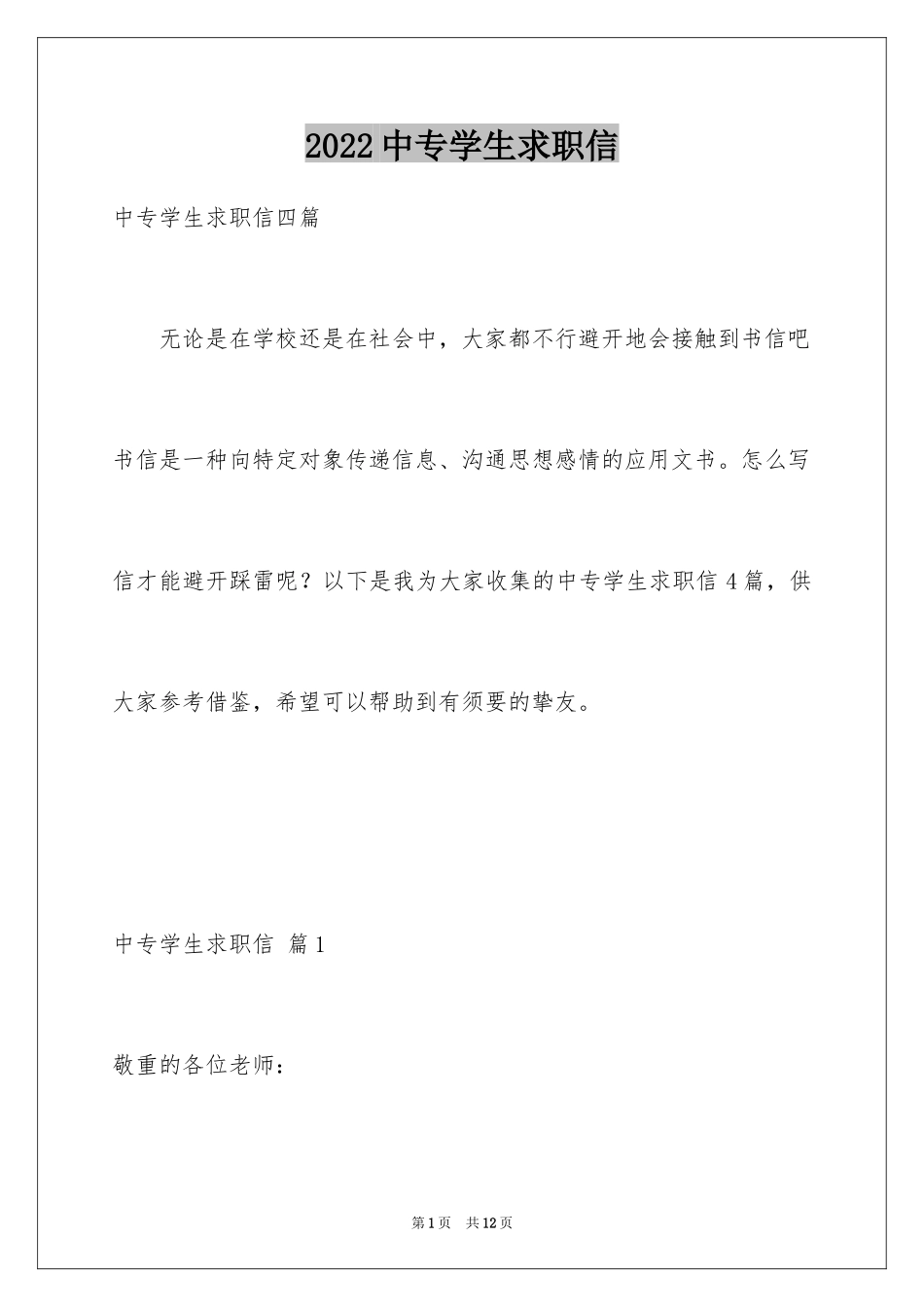 2022中专学生求职信

中专学生求职信四篇

无论是在学校还是在社会中，大家都不行避开地会接触到书信吧书信是一种向特定对象传递信息、沟通思想感情的应用文书。怎么写信才能避开踩雷呢？以下是我为大家收集的中专学生求职信4篇，供大家参考借鉴，希望可以帮助到有须要的挚友。

中专学生求职信 篇1

敬重的各位老师：

第1页 共12页